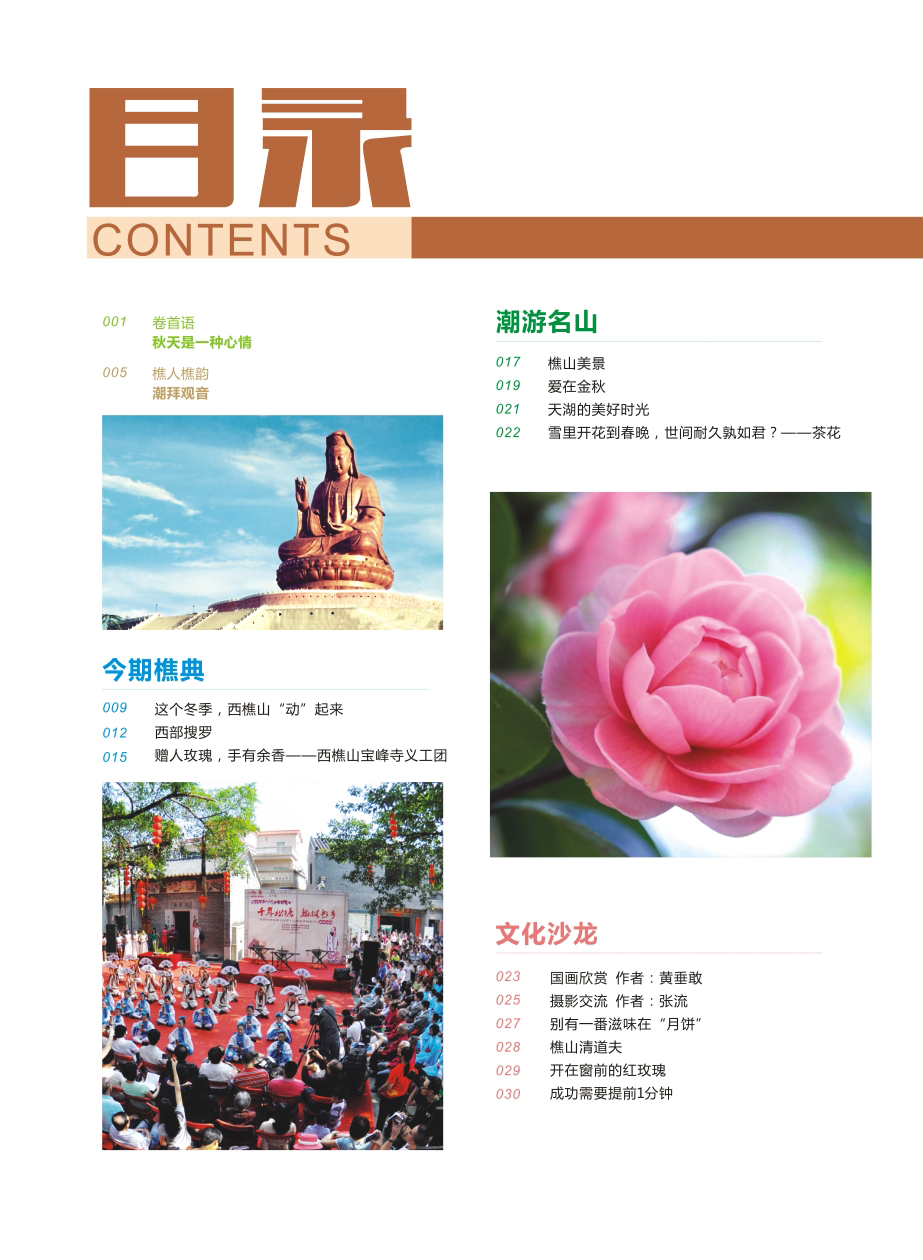 目录
CONTENTS

001 卷首语
秋天是一种心情

005 樵人樵韵
潮拜观音

今期樵典

009 这个冬季，西樵山“动”起来
012 西部搜罗
015 赠人玫瑰，手有余香——西樵山宝峰寺义工团

潮游名山

017 樵山美景
019 爱在金秋
021 天湖的美好时光
022 雪里开花到春晚，世间耐久孰如君？——茶花

文化沙龙

023 国画欣赏 作者：黄垂敢
025 摄影交流 作者：张流
027 别有一番滋味在“月饼”
028 樵山清道夫
029 开在窗前的红玫瑰
030 成功需要提前1分钟